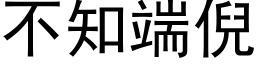 不知端倪